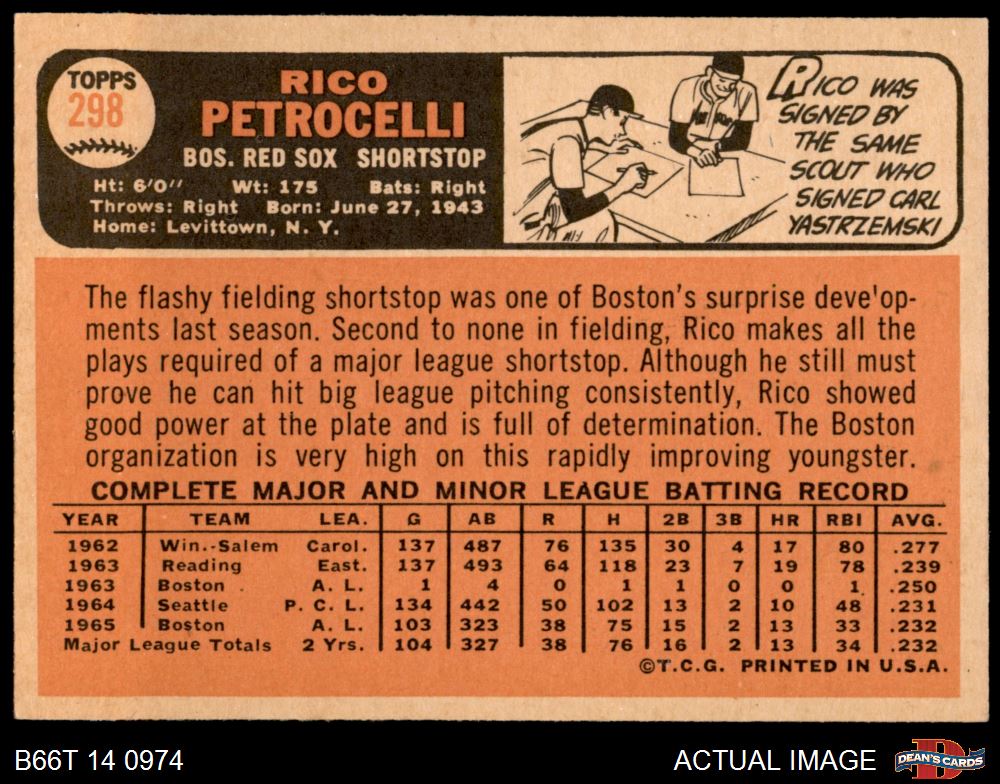 TOPPS
298

RICO
PETROCELLI
BOS. RED SOX SHORTSTOP

Ht: 6'0" Wt: 175 Bats: Right
Throws: Right Born: June 27, 1943
Home: Levittown, N. Y.

RICO WAS SIGNED BY THE SAME SCOUT WHO SIGNED CARL YASTRZEMSKI

The flashy fielding shortstop was one of Boston's surprise deve'opments last season. Second to none in fielding, Rico makes all the plays required of a major league shortstop. Although he still must prove he can hit big league pitching consistently, Rico showed good power at the plate and is full of determination. The Boston organization is very high on this rapidly improving youngster.

COMPLETE MAJOR AND MINOR LEAGUE BATTING RECORD

| YEAR | TEAM | LEA. | G | AB | R | H | 2B | 3B | HR | RBI | AVG. |
|---|---|---|---|---|---|---|---|---|---|---|---|
| 1962 | Win.-Salem | Carol. | 137 | 487 | 76 | 135 | 30 | 4 | 17 | 80 | .277 |
| 1963 | Reading | East. | 137 | 493 | 64 | 118 | 23 | 7 | 19 | 78 | .239 |
| 1963 | Boston | A. L. | 1 | 4 | 0 | 1 | 1 | 0 | 0 | 1 | .250 |
| 1964 | Seattle | P. C. L. | 134 | 442 | 50 | 102 | 13 | 2 | 10 | 48 | .231 |
| 1965 | Boston | A. L. | 103 | 323 | 38 | 75 | 15 | 2 | 13 | 33 | .232 |
| Major League Totals | | 2 Yrs. | 104 | 327 | 38 | 76 | 16 | 2 | 13 | 34 | .232 |

©T.C.G. PRINTED IN U.S.A.

B66T 14 0974

ACTUAL IMAGE

DEAN'S CARDS